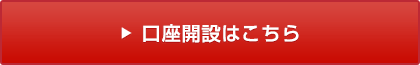 ▶ 口座開設はこちら